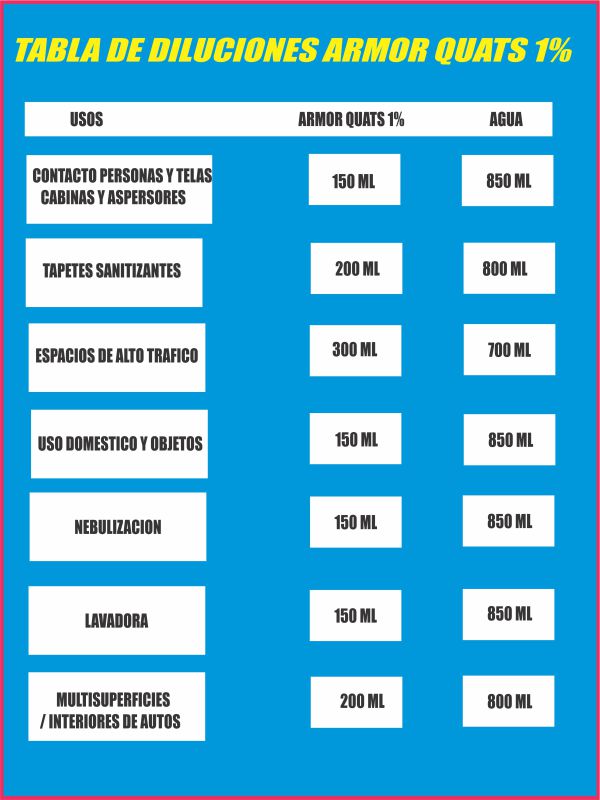 TABLA DE DILUCIONES ARMOR QUATS 1%

| USOS | ARMOR QUATS 1% | AGUA |
|---|---|---|
| CONTACTO PERSONAS Y TELAS CABINAS Y ASPERSORES | 150 ML | 850 ML |
| TAPETES SANITIZANTES | 200 ML | 800 ML |
| ESPACIOS DE ALTO TRAFICO | 300 ML | 700 ML |
| USO DOMESTICO Y OBJETOS | 150 ML | 850 ML |
| NEBULIZACION | 150 ML | 850 ML |
| LAVADORA | 150 ML | 850 ML |
| MULTISUPERFICIES / INTERIORES DE AUTOS | 200 ML | 800 ML |